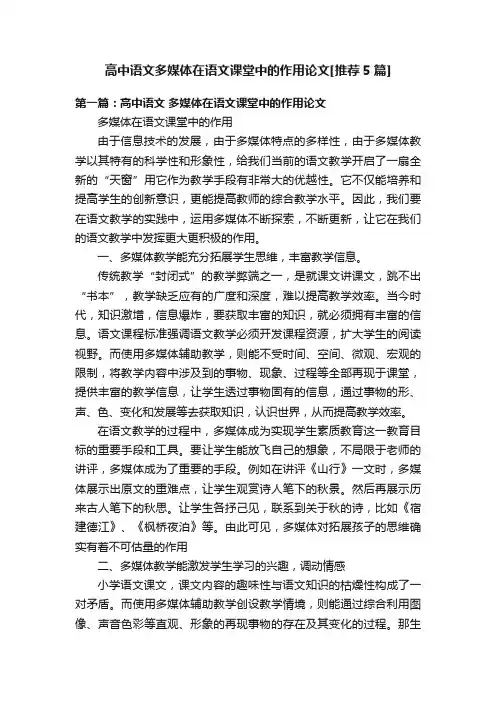 高中语文多媒体在语文课堂中的作用论文[推荐5篇]

第一篇：高中语文 多媒体在语文课堂中的作用论文

多媒体在语文课堂中的作用

由于信息技术的发展，由于多媒体特点的多样性，由于多媒体教学以其特有的科学性和形象性，给我们当前的语文教学开启了一扇全新的“天窗”用它作为教学手段有非常大的优越性。它不仅能培养和提高学生的创新意识，更能提高教师的综合教学水平。因此，我们要在语文教学的实践中，运用多媒体不断探索，不断更新，让它在我们的语文教学中发挥更大更积极的作用。

一、多媒体教学能充分拓展学生思维，丰富教学信息。

传统教学“封闭式”的教学弊端之一，是就课文讲课文，跳不出“书本”，教学缺乏应有的广度和深度，难以提高教学效率。当今时代，知识激增，信息爆炸，要获取丰富的知识，就必须拥有丰富的信息。语文课程标准强调语文教学必须开发课程资源，扩大学生的阅读视野。而使用多媒体辅助教学，则能不受时间、空间、微观、宏观的限制，将教学内容中涉及到的事物、现象、过程等全部再现于课堂，提供丰富的教学信息，让学生透过事物固有的信息，通过事物的形、声、色、变化和发展等去获取知识，认识世界，从而提高教学效率。

在语文教学的过程中，多媒体成为实现学生素质教育这一教育目标的重要手段和工具。要让学生能放飞自己的想象，不局限于老师的讲评，多媒体成为了重要的手段。例如在讲评《山行》一文时，多媒体展示出原文的重难点，让学生观赏诗人笔下的秋景。然后再展示历来古人笔下的秋思。让学生各抒己见，联系到关于秋的诗，比如《宿建德江》、《枫桥夜泊》等。由此可见，多媒体对拓展孩子的思维确实有着不可估量的作用

二、多媒体教学能激发学生学习的兴趣，调动情感

小学语文课文，课文内容的趣味性与语文知识的枯燥性构成了一对矛盾。而使用多媒体辅助教学创设教学情境，则能通过综合利用图像、声音色彩等直观、形象的再现事物的存在及其变化的过程。那生